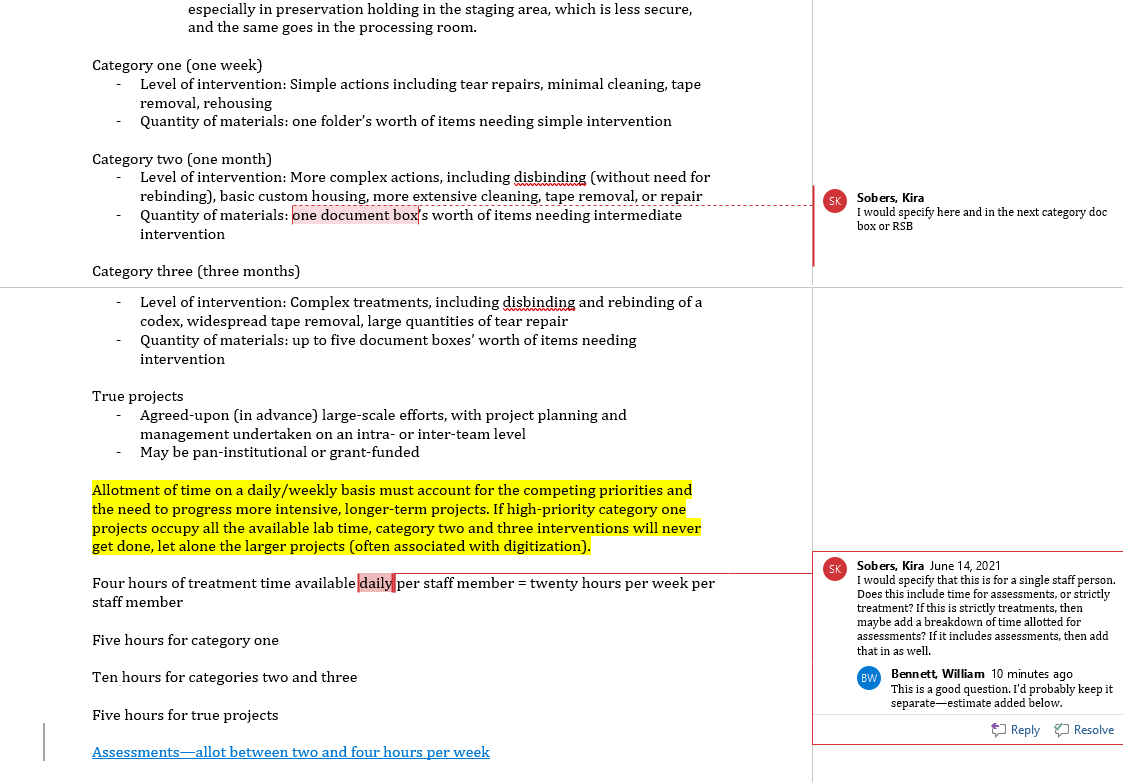 especially in preservation holding in the staging area, which is less secure, and the same goes in the processing room.

Category one (one week)
- Level of intervention: Simple actions including tear repairs, minimal cleaning, tape removal, rehousing
- Quantity of materials: one folder's worth of items needing simple intervention

Category two (one month)
- Level of intervention: More complex actions, including disbinding (without need for rebinding), basic custom housing, more extensive cleaning, tape removal, or repair
- Quantity of materials: one document box's worth of items needing intermediate intervention

Category three (three months)
- Level of intervention: Complex treatments, including disbinding and rebinding of a codex, widespread tape removal, large quantities of tear repair
- Quantity of materials: up to five document boxes' worth of items needing intervention

True projects
- Agreed-upon (in advance) large-scale efforts, with project planning and management undertaken on an intra- or inter-team level
- May be pan-institutional or grant-funded

Allotment of time on a daily/weekly basis must account for the competing priorities and the need to progress more intensive, longer-term projects. If high-priority category one projects occupy all the available lab time, category two and three interventions will never get done, let alone the larger projects (often associated with digitization).

Four hours of treatment time available daily per staff member = twenty hours per week per staff member

Five hours for category one

Ten hours for categories two and three

Five hours for true projects

Assessments—allot between two and four hours per week

SK Sobers, Kira
I would specify here and in the next category doc box or RSB

SK Sobers, Kira June 14, 2021
I would specify that this is for a single staff person. Does this include time for assessments, or strictly treatment? If this is strictly treatments, then maybe add a breakdown of time allotted for assessments? If it includes assessments, then add that in as well.

BW Bennett, William 10 minutes ago
This is a good question. I'd probably keep it separate—estimate added below.

Reply Resolve